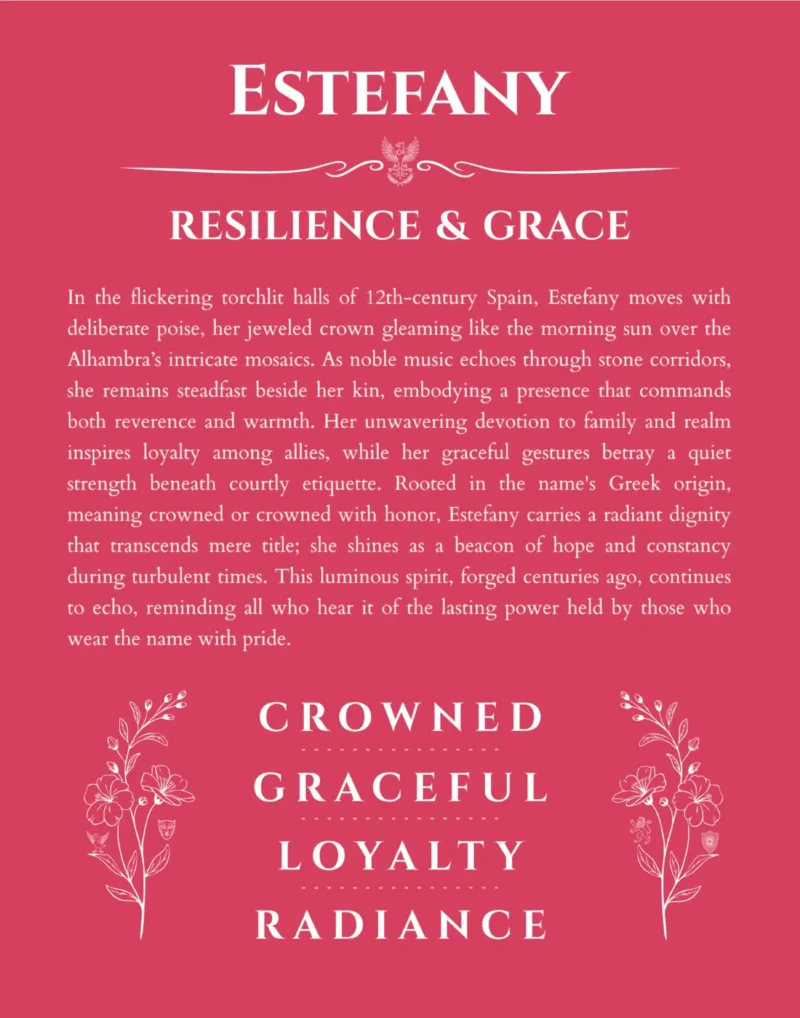 ESTEFANY

RESILIENCE & GRACE

In the flickering torchlit halls of 12th-century Spain, Estefany moves with deliberate poise, her jeweled crown gleaming like the morning sun over the Alhambra's intricate mosaics. As noble music echoes through stone corridors, she remains steadfast beside her kin, embodying a presence that commands both reverence and warmth. Her unwavering devotion to family and realm inspires loyalty among allies, while her graceful gestures betray a quiet strength beneath courtly etiquette. Rooted in the name's Greek origin, meaning crowned or crowned with honor, Estefany carries a radiant dignity that transcends mere title; she shines as a beacon of hope and constancy during turbulent times. This luminous spirit, forged centuries ago, continues to echo, reminding all who hear it of the lasting power held by those who wear the name with pride.

CROWNED

GRACEFUL

LOYALTY

RADIANCE